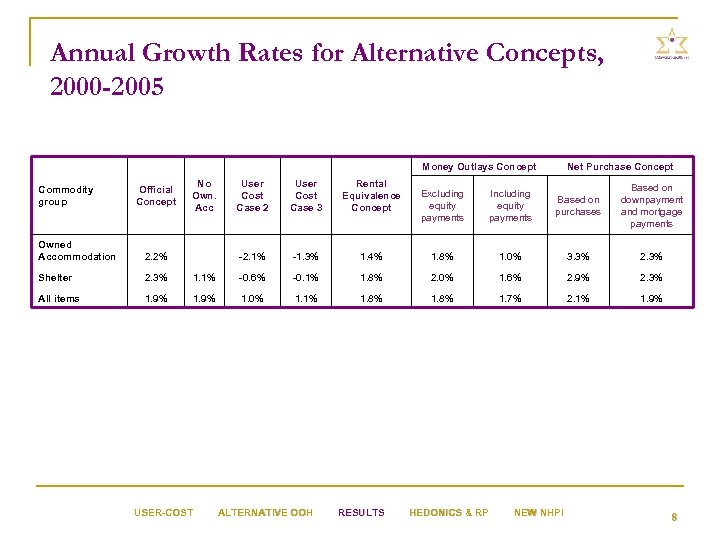 Annual Growth Rates for Alternative Concepts, 2000-2005

| Commodity group | Official Concept | No Own. Acc | User Cost Case 2 | User Cost Case 3 | Rental Equivalence Concept | Money Outlays Concept: Excluding equity payments | Money Outlays Concept: Including equity payments | Net Purchase Concept: Based on purchases | Net Purchase Concept: Based on downpayment and mortgage payments |
|---|---|---|---|---|---|---|---|---|---|
| Owned Accommodation | 2.2% | | -2.1% | -1.3% | 1.4% | 1.8% | 1.0% | 3.3% | 2.3% |
| Shelter | 2.3% | 1.1% | -0.6% | -0.1% | 1.8% | 2.0% | 1.6% | 2.9% | 2.3% |
| All items | 1.9% | 1.9% | 1.0% | 1.1% | 1.8% | 1.8% | 1.7% | 2.1% | 1.9% |

USER-COST ALTERNATIVE OOH RESULTS HEDONICS & RP NEW NHPI

8